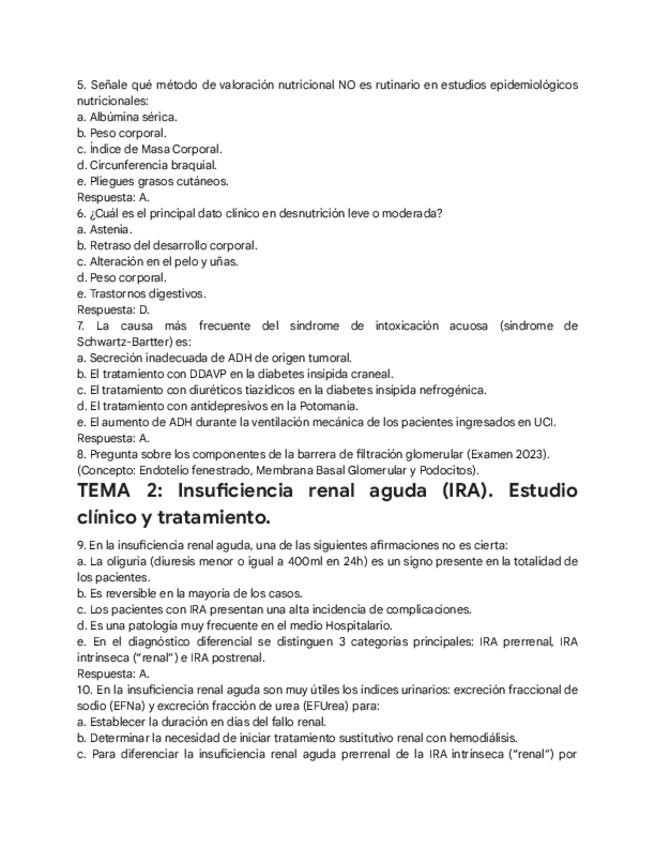 5. Señale qué método de valoración nutricional NO es rutinario en estudios epidemiológicos nutricionales:
a. Albúmina sérica.
b. Peso corporal.
c. Índice de Masa Corporal.
d. Circunferencia braquial.
e. Pliegues grasos cutáneos.
Respuesta: A.
6. ¿Cuál es el principal dato clínico en desnutrición leve o moderada?
a. Astenia.
b. Retraso del desarrollo corporal.
c. Alteración en el pelo y uñas.
d. Peso corporal.
e. Trastornos digestivos.
Respuesta: D.
7. La causa más frecuente del síndrome de intoxicación acuosa (síndrome de Schwartz-Bartter) es:
a. Secreción inadecuada de ADH de origen tumoral.
b. El tratamiento con DDAVP en la diabetes insípida craneal.
c. El tratamiento con diuréticos tiazídicos en la diabetes insípida nefrogénica.
d. El tratamiento con antidepresivos en la Potomanía.
e. El aumento de ADH durante la ventilación mecánica de los pacientes ingresados en UCI.
Respuesta: A.
8. Pregunta sobre los componentes de la barrera de filtración glomerular (Examen 2023). (Concepto: Endotelio fenestrado, Membrana Basal Glomerular y Podocitos).

TEMA 2: Insuficiencia renal aguda (IRA). Estudio clínico y tratamiento.

9. En la insuficiencia renal aguda, una de las siguientes afirmaciones no es cierta:
a. La oliguria (diuresis menor o igual a 400ml en 24h) es un signo presente en la totalidad de los pacientes.
b. Es reversible en la mayoría de los casos.
c. Los pacientes con IRA presentan una alta incidencia de complicaciones.
d. Es una patología muy frecuente en el medio Hospitalario.
e. En el diagnóstico diferencial se distinguen 3 categorías principales: IRA prerrenal, IRA intrínseca ("renal") e IRA postrenal.
Respuesta: A.
10. En la insuficiencia renal aguda son muy útiles los índices urinarios: excreción fraccional de sodio (EFNa) y excreción fracción de urea (EFUrea) para:
a. Establecer la duración en días del fallo renal.
b. Determinar la necesidad de iniciar tratamiento sustitutivo renal con hemodiálisis.
c. Para diferenciar la insuficiencia renal aguda prerrenal de la IRA intrínseca ("renal") por